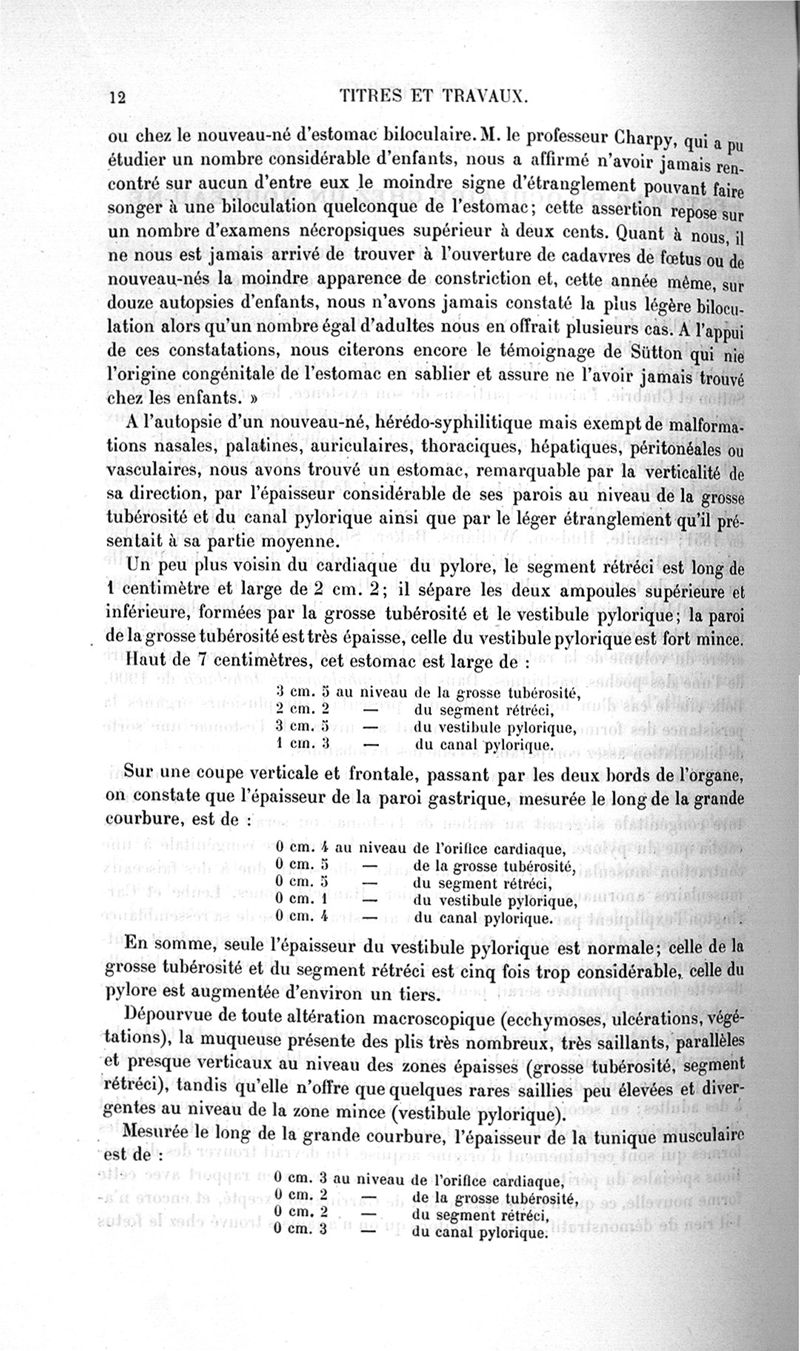 12 TITRES ET TRAVAUX.

ou chez le nouveau-né d'estomac biloculaire. M. le professeur Charpy, qui a pu étudier un nombre considérable d'enfants, nous a affirmé n'avoir jamais rencontré sur aucun d'entre eux le moindre signe d'étranglement pouvant faire songer à une biloculation quelconque de l'estomac; cette assertion repose sur un nombre d'examens nécropsiques supérieur à deux cents. Quant à nous, il ne nous est jamais arrivé de trouver à l'ouverture de cadavres de fœtus ou de nouveau-nés la moindre apparence de constriction et, cette année même, sur douze autopsies d'enfants, nous n'avons jamais constaté la plus légère biloculation alors qu'un nombre égal d'adultes nous en offrait plusieurs cas. A l'appui de ces constatations, nous citerons encore le témoignage de Sütton qui nie l'origine congénitale de l'estomac en sablier et assure ne l'avoir jamais trouvé chez les enfants. »

A l'autopsie d'un nouveau-né, hérédo-syphilitique mais exempt de malformations nasales, palatines, auriculaires, thoraciques, hépatiques, péritonéales ou vasculaires, nous avons trouvé un estomac, remarquable par la verticalité de sa direction, par l'épaisseur considérable de ses parois au niveau de la grosse tubérosité et du canal pylorique ainsi que par le léger étranglement qu'il présentait à sa partie moyenne.

Un peu plus voisin du cardiaque du pylore, le segment rétréci est long de 1 centimètre et large de 2 cm. 2; il sépare les deux ampoules supérieure et inférieure, formées par la grosse tubérosité et le vestibule pylorique; la paroi de la grosse tubérosité est très épaisse, celle du vestibule pylorique est fort mince.

Haut de 7 centimètres, cet estomac est large de :

3 cm. 5 au niveau de la grosse tubérosité,
2 cm. 2 — du segment rétréci,
3 cm. 5 — du vestibule pylorique,
1 cm. 3 — du canal pylorique.

Sur une coupe verticale et frontale, passant par les deux bords de l'organe, on constate que l'épaisseur de la paroi gastrique, mesurée le long de la grande courbure, est de :

0 cm. 4 au niveau de l'orifice cardiaque,
0 cm. 5 — de la grosse tubérosité,
0 cm. 5 — du segment rétréci,
0 cm. 1 — du vestibule pylorique,
0 cm. 4 — du canal pylorique.

En somme, seule l'épaisseur du vestibule pylorique est normale; celle de la grosse tubérosité et du segment rétréci est cinq fois trop considérable, celle du pylore est augmentée d'environ un tiers.

Dépourvue de toute altération macroscopique (ecchymoses, ulcérations, végétations), la muqueuse présente des plis très nombreux, très saillants, parallèles et presque verticaux au niveau des zones épaisses (grosse tubérosité, segment rétréci), tandis qu'elle n'offre que quelques rares saillies peu élevées et divergentes au niveau de la zone mince (vestibule pylorique).

Mesurée le long de la grande courbure, l'épaisseur de la tunique musculaire est de :

0 cm. 3 au niveau de l'orifice cardiaque,
0 cm. 2 — de la grosse tubérosité,
0 cm. 2 — du segment rétréci,
0 cm. 3 — du canal pylorique.